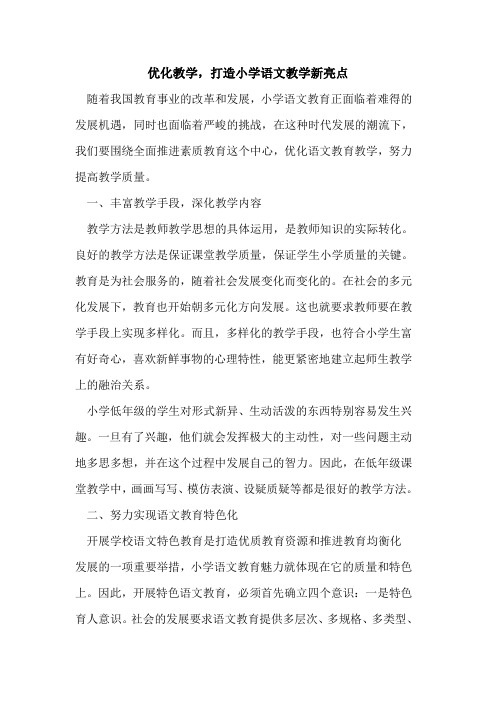 优化教学，打造小学语文教学新亮点

随着我国教育事业的改革和发展，小学语文教育正面临着难得的发展机遇，同时也面临着严峻的挑战，在这种时代发展的潮流下，我们要围绕全面推进素质教育这个中心，优化语文教育教学，努力提高教学质量。

一、丰富教学手段，深化教学内容

教学方法是教师教学思想的具体运用，是教师知识的实际转化。良好的教学方法是保证课堂教学质量，保证学生小学质量的关键。教育是为社会服务的，随着社会发展变化而变化的。在社会的多元化发展下，教育也开始朝多元化方向发展。这也就要求教师要在教学手段上实现多样化。而且，多样化的教学手段，也符合小学生富有好奇心，喜欢新鲜事物的心理特性，能更紧密地建立起师生教学上的融洽关系。

小学低年级的学生对形式新异、生动活泼的东西特别容易发生兴趣。一旦有了兴趣，他们就会发挥极大的主动性，对一些问题主动地多思多想，并在这个过程中发展自己的智力。因此，在低年级课堂教学中，画画写写、模仿表演、设疑质疑等都是很好的教学方法。

二、努力实现语文教育特色化

开展学校语文特色教育是打造优质教育资源和推进教育均衡化发展的一项重要举措，小学语文教育魅力就体现在它的质量和特色上。因此，开展特色语文教育，必须首先确立四个意识：一是特色育人意识。社会的发展要求语文教育提供多层次、多规格、多类型、